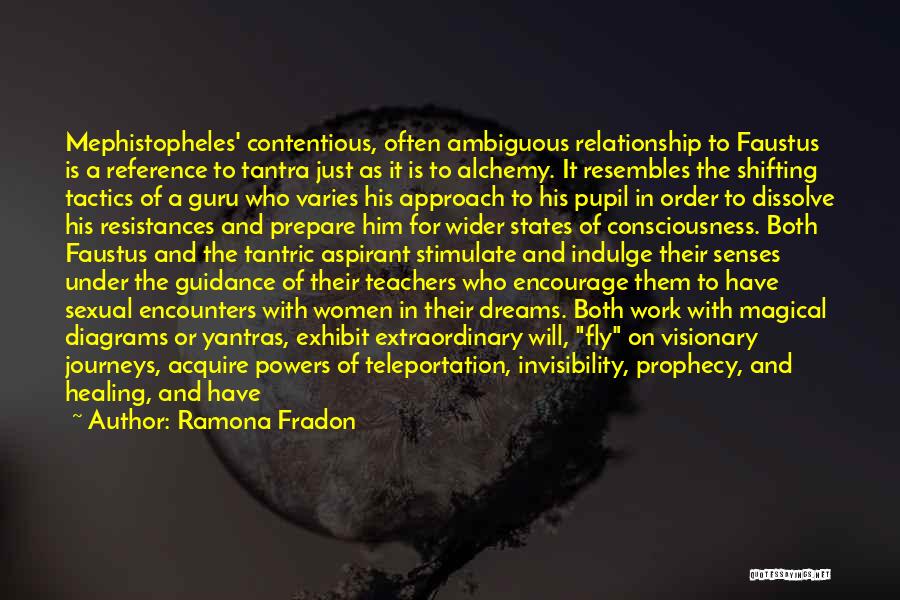 Mephistopheles' contentious, often ambiguous relationship to Faustus is a reference to tantra just as it is to alchemy. It resembles the shifting tactics of a guru who varies his approach to his pupil in order to dissolve his resistances and prepare him for wider states of consciousness. Both Faustus and the tantric aspirant stimulate and indulge their senses under the guidance of their teachers who encourage them to have sexual encounters with women in their dreams. Both work with magical diagrams or yantras, exhibit extraordinary will, "fly" on visionary journeys, acquire powers of teleportation, invisibility, prophecy, and healing, and have

~ Author: Ramona Fradon

QUOTESSAYINGS.NET